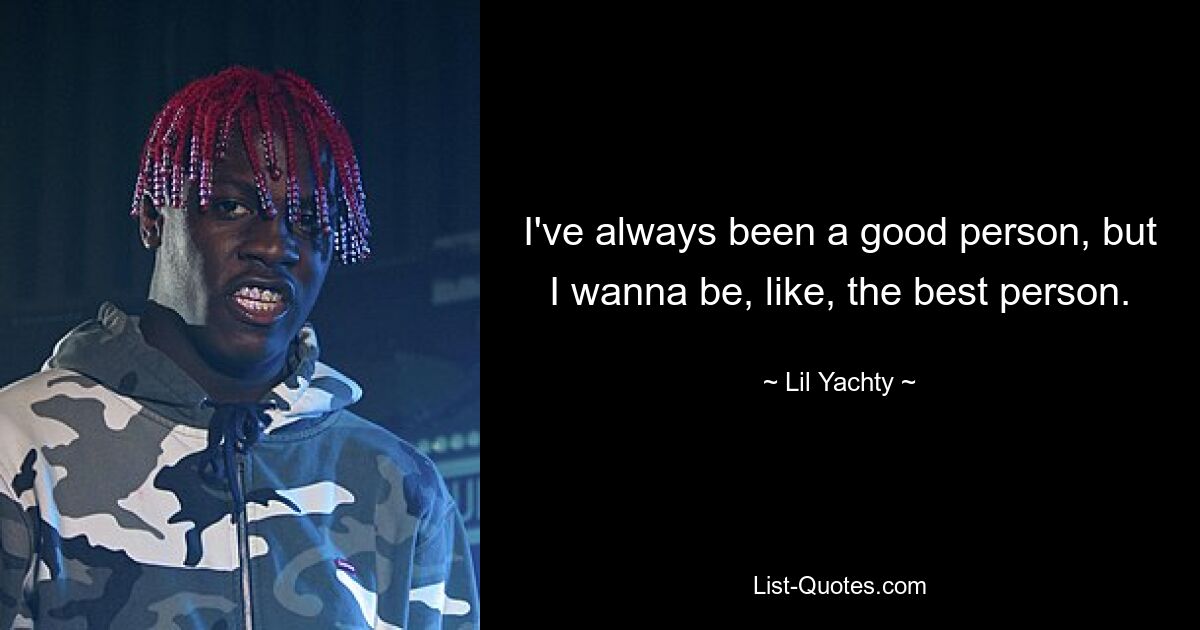 I've always been a good person, but I wanna be, like, the best person.

~ Lil Yachty ~

List-Quotes.com